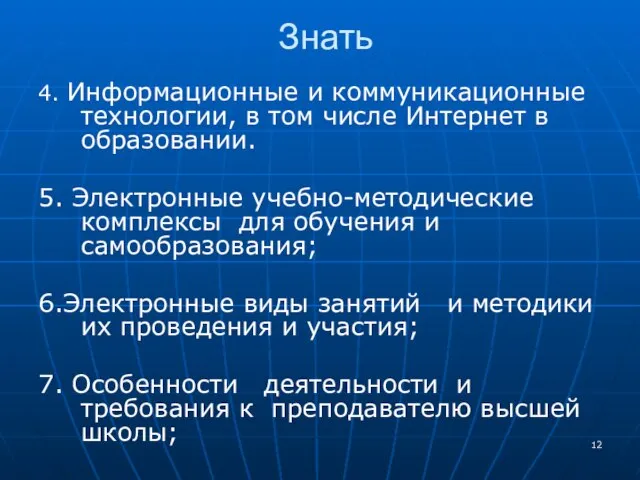 Знать

4. Информационные и коммуникационные технологии, в том числе Интернет в образовании.

5. Электронные учебно-методические комплексы для обучения и самообразования;

6.Электронные виды занятий и методики их проведения и участия;

7. Особенности деятельности и требования к преподавателю высшей школы;

12